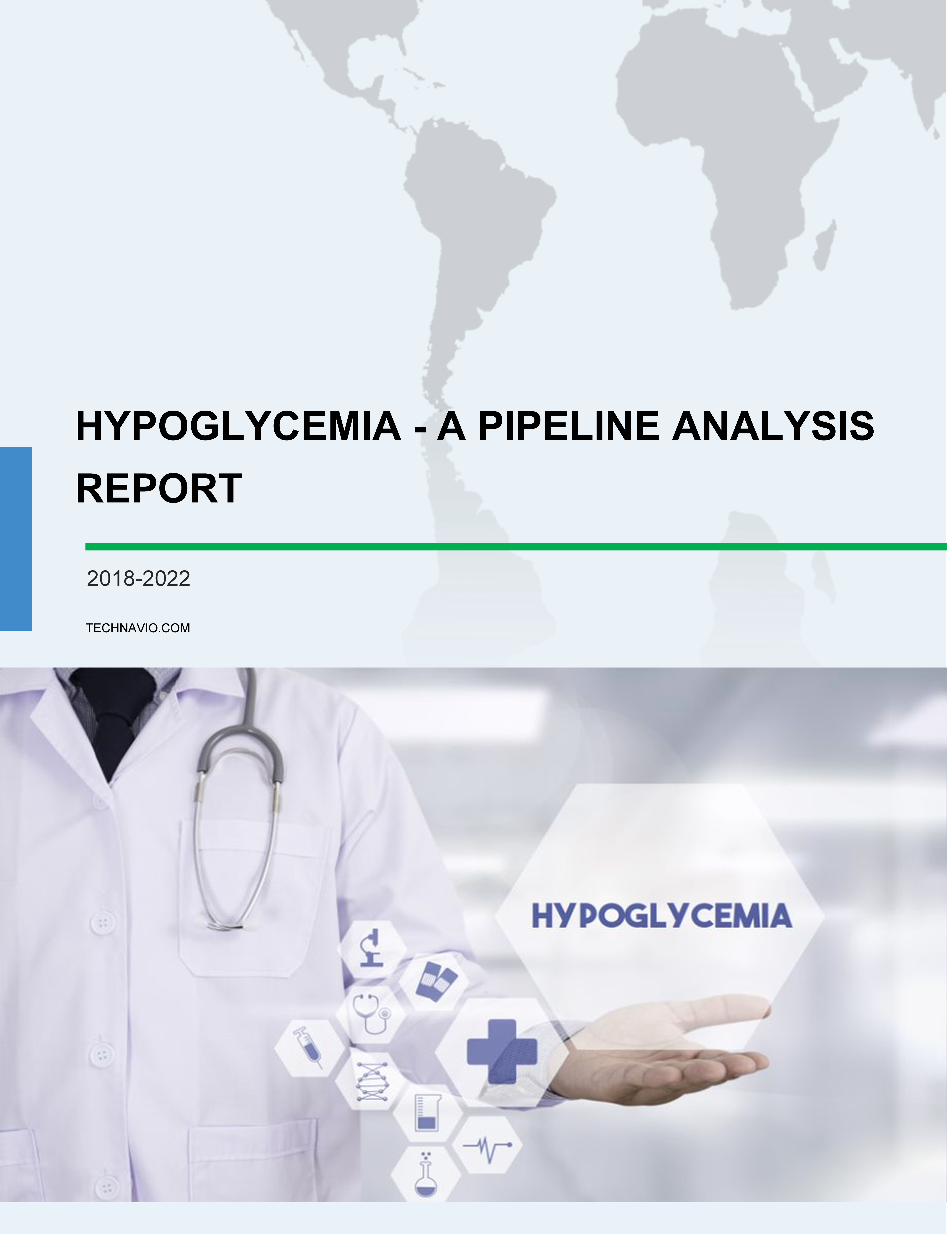 HYPOGLYCEMIA - A PIPELINE ANALYSIS REPORT

2018-2022

TECHNAVIO.COM

HYPOGLYCEMIA